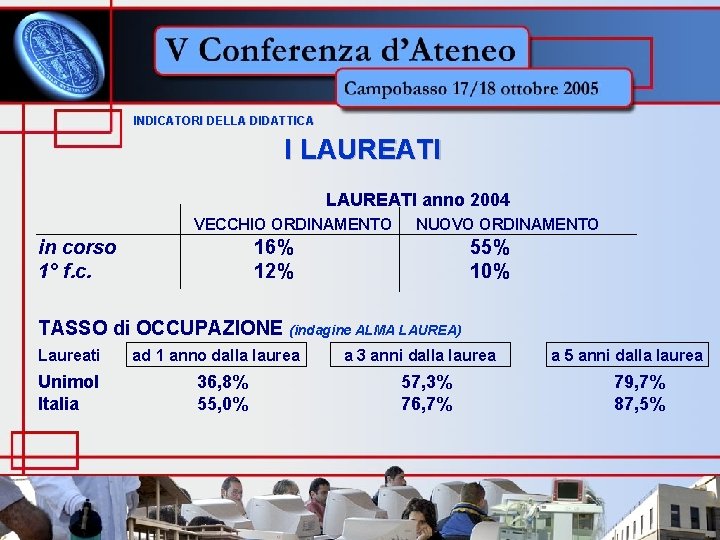 V Conferenza d'Ateneo

Campobasso 17/18 ottobre 2005

INDICATORI DELLA DIDATTICA

I LAUREATI

LAUREATI anno 2004

| | VECCHIO ORDINAMENTO | NUOVO ORDINAMENTO |
|---|---|---|
| in corso | 16% | 55% |
| 1° f.c. | 12% | 10% |

TASSO di OCCUPAZIONE (indagine ALMA LAUREA)

| Laureati | ad 1 anno dalla laurea | a 3 anni dalla laurea | a 5 anni dalla laurea |
|---|---|---|---|
| Unimol | 36,8% | 57,3% | 79,7% |
| Italia | 55,0% | 76,7% | 87,5% |